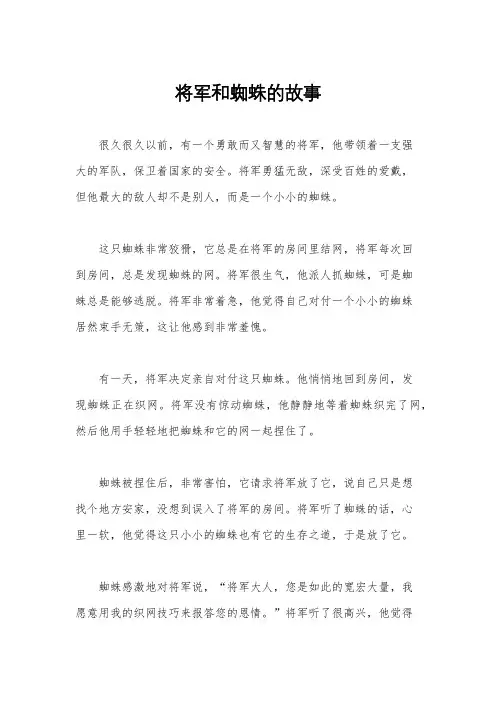 将军和蜘蛛的故事

很久很久以前，有一个勇敢而又智慧的将军，他带领着一支强大的军队，保卫着国家的安全。将军勇猛无敌，深受百姓的爱戴，但他最大的敌人却不是别人，而是一个小小的蜘蛛。

这只蜘蛛非常狡猾，它总是在将军的房间里结网，将军每次回到房间，总是发现蜘蛛的网。将军很生气，他派人抓蜘蛛，可是蜘蛛总是能够逃脱。将军非常着急，他觉得自己对付一个小小的蜘蛛居然束手无策，这让他感到非常羞愧。

有一天，将军决定亲自对付这只蜘蛛。他悄悄地回到房间，发现蜘蛛正在织网。将军没有惊动蜘蛛，他静静地等着蜘蛛织完了网，然后他用手轻轻地把蜘蛛和它的网一起捏住了。

蜘蛛被捏住后，非常害怕，它请求将军放了它，说自己只是想找个地方安家，没想到误入了将军的房间。将军听了蜘蛛的话，心里一软，他觉得这只小小的蜘蛛也有它的生存之道，于是放了它。

蜘蛛感激地对将军说，“将军大人，您是如此的宽宏大量，我愿意用我的织网技巧来报答您的恩情。”将军听了很高兴，他觉得